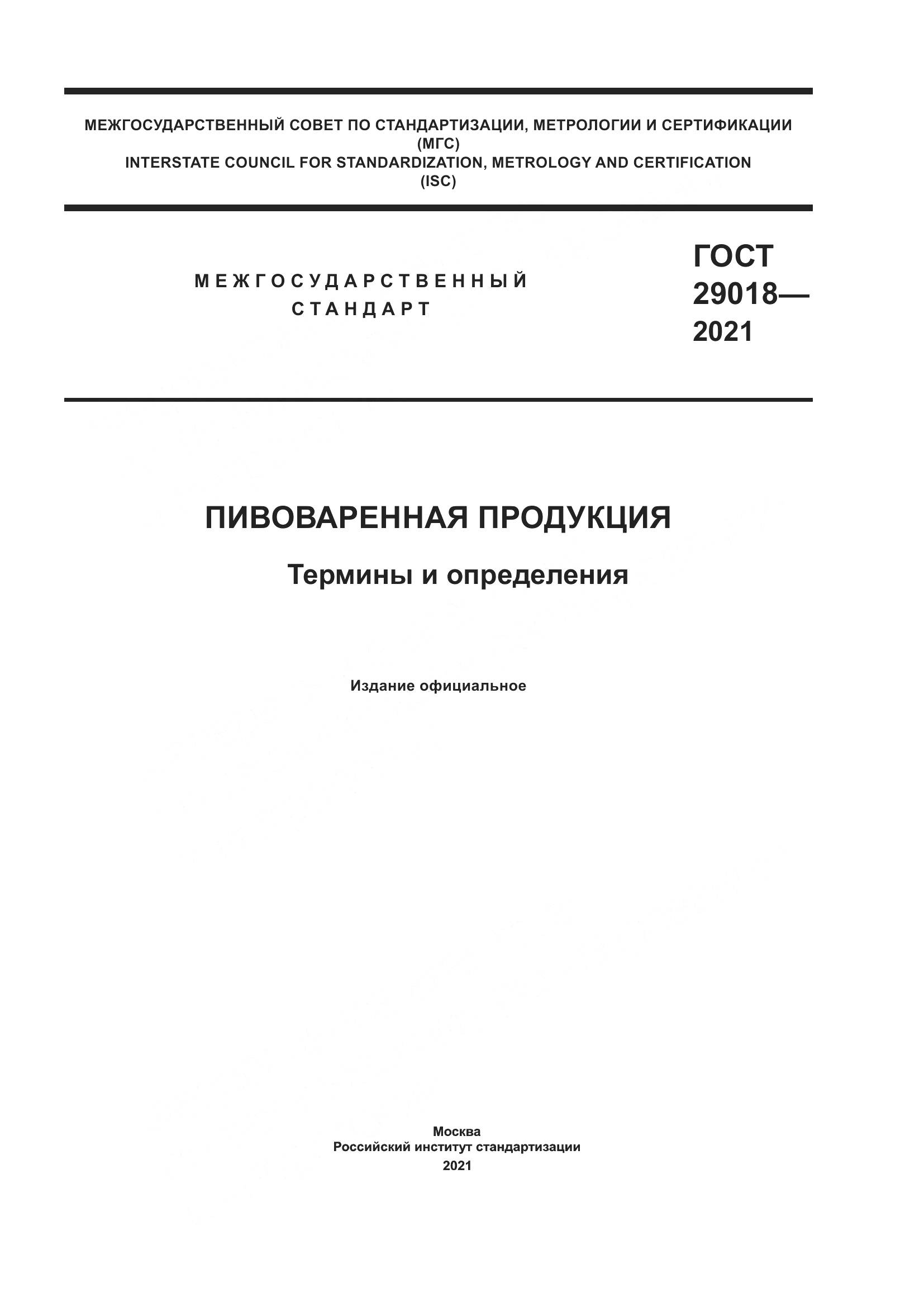 МЕЖГОСУДАРСТВЕННЫЙ СОВЕТ ПО СТАНДАРТИЗАЦИИ, МЕТРОЛОГИИ И СЕРТИФИКАЦИИ
(МГС)
INTERSTATE COUNCIL FOR STANDARDIZATION, METROLOGY AND CERTIFICATION
(ISC)

МЕЖГОСУДАРСТВЕННЫЙ
СТАНДАРТ

ГОСТ
29018—
2021

ПИВОВАРЕННАЯ ПРОДУКЦИЯ

Термины и определения

Издание официальное

Москва
Российский институт стандартизации
2021